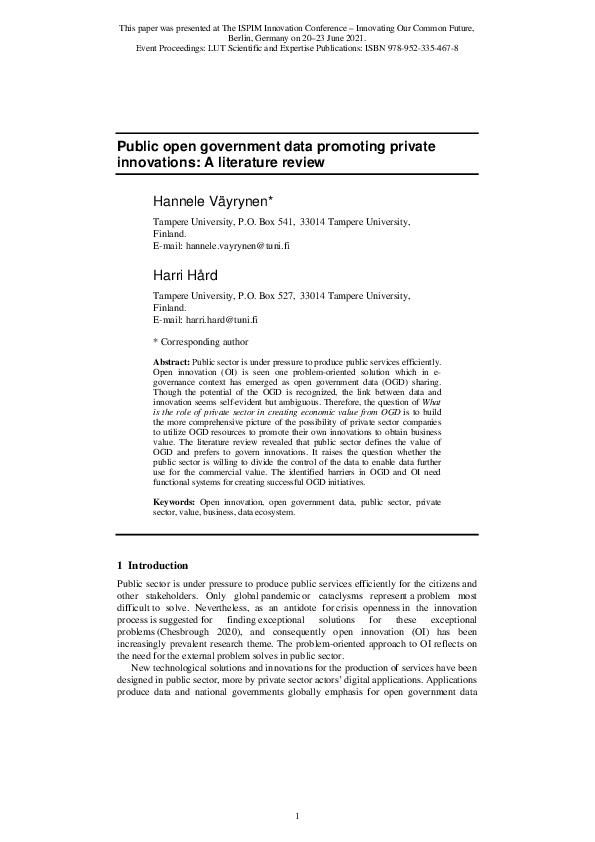 This paper was presented at The ISPIM Innovation Conference – Innovating Our Common Future, Berlin, Germany on 20–23 June 2021.
Event Proceedings: LUT Scientific and Expertise Publications: ISBN 978-952-335-467-8

Public open government data promoting private innovations: A literature review

Hannele Väyrynen*

Tampere University, P.O. Box 541, 33014 Tampere University, Finland.
E-mail: hannele.vayrynen@tuni.fi

Harri Hård

Tampere University, P.O. Box 527, 33014 Tampere University, Finland.
E-mail: harri.hard@tuni.fi

* Corresponding author

Abstract: Public sector is under pressure to produce public services efficiently. Open innovation (OI) is seen one problem-oriented solution which in e-governance context has emerged as open government data (OGD) sharing. Though the potential of the OGD is recognized, the link between data and innovation seems self-evident but ambiguous. Therefore, the question of What is the role of private sector in creating economic value from OGD is to build the more comprehensive picture of the possibility of private sector companies to utilize OGD resources to promote their own innovations to obtain business value. The literature review revealed that public sector defines the value of OGD and prefers to govern innovations. It raises the question whether the public sector is willing to divide the control of the data to enable data further use for the commercial value. The identified barriers in OGD and OI need functional systems for creating successful OGD initiatives.

Keywords: Open innovation, open government data, public sector, private sector, value, business, data ecosystem.

1 Introduction

Public sector is under pressure to produce public services efficiently for the citizens and other stakeholders. Only global pandemic or cataclysms represent a problem most difficult to solve. Nevertheless, as an antidote for crisis openness in the innovation process is suggested for finding exceptional solutions for these exceptional problems (Chesbrough 2020), and consequently open innovation (OI) has been increasingly prevalent research theme. The problem-oriented approach to OI reflects on the need for the external problem solves in public sector.

New technological solutions and innovations for the production of services have been designed in public sector, more by private sector actors' digital applications. Applications produce data and national governments globally emphasis for open government data

1